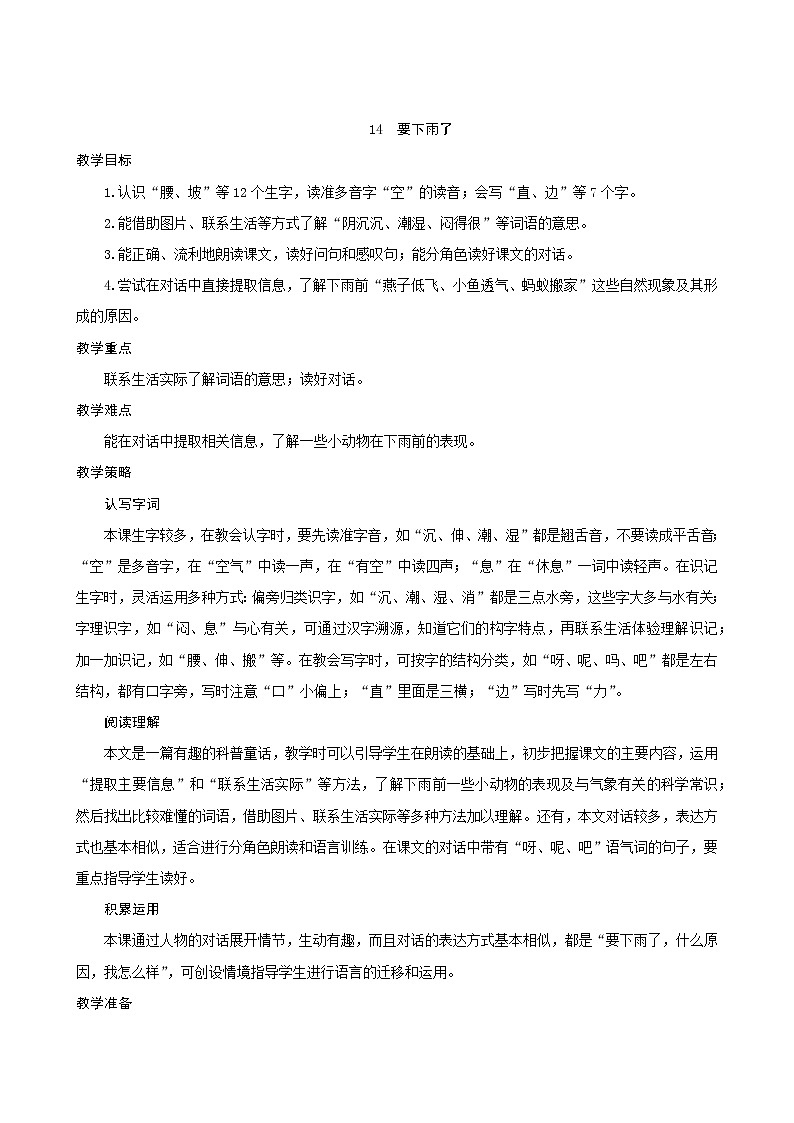 14　要下雨了

教学目标

1.认识“腰、坡”等12个生字，读准多音字“空”的读音；会写“直、边”等7个字。

2.能借助图片、联系生活等方式了解“阴沉沉、潮湿、闷得很”等词语的意思。

3.能正确、流利地朗读课文，读好问句和感叹句；能分角色读好课文的对话。

4.尝试在对话中直接提取信息，了解下雨前“燕子低飞、小鱼透气、蚂蚁搬家”这些自然现象及其形成的原因。

教学重点

联系生活实际了解词语的意思；读好对话。

教学难点

能在对话中提取相关信息，了解一些小动物在下雨前的表现。

教学策略

认写字词

本课生字较多，在教会认字时，要先读准字音，如“沉、伸、潮、湿”都是翘舌音，不要读成平舌音；“空”是多音字，在“空气”中读一声，在“有空”中读四声；“息”在“休息”一词中读轻声。在识记生字时，灵活运用多种方式：偏旁归类识字，如“沉、潮、湿、消”都是三点水旁，这些字大多与水有关；字理识字，如“闷、息”与心有关，可通过汉字溯源，知道它们的构字特点，再联系生活体验理解识记；加一加识记，如“腰、伸、搬”等。在教会写字时，可按字的结构分类，如“呀、呢、吗、吧”都是左右结构，都有口字旁，写时注意“口”小偏上；“直”里面是三横；“边”写时先写“力”。

阅读理解

本文是一篇有趣的科普童话，教学时可以引导学生在朗读的基础上，初步把握课文的主要内容，运用“提取主要信息”和“联系生活实际”等方法，了解下雨前一些小动物的表现及与气象有关的科学常识；然后找出比较难懂的词语，借助图片、联系生活实际等多种方法加以理解。还有，本文对话较多，表达方式也基本相似，适合进行分角色朗读和语言训练。在课文的对话中带有“呀、呢、吧”语气词的句子，要重点指导学生读好。

积累运用

本课通过人物的对话展开情节，生动有趣，而且对话的表达方式基本相似，都是“要下雨了，什么原因，我怎么样”，可创设情境指导学生进行语言的迁移和运用。

教学准备